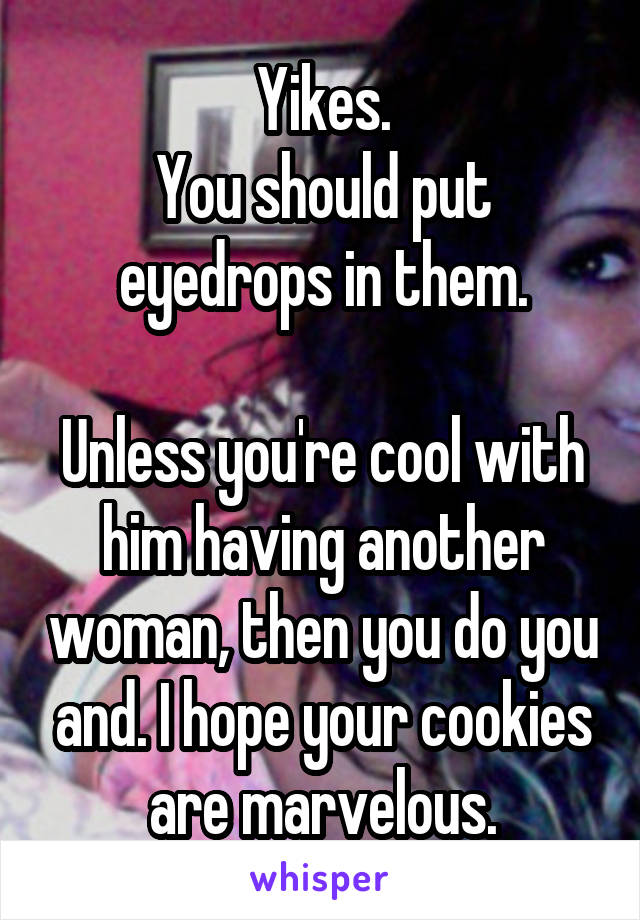 Yikes.
You should put eyedrops in them.

Unless you're cool with him having another woman, then you do you and. I hope your cookies are marvelous.

whisper